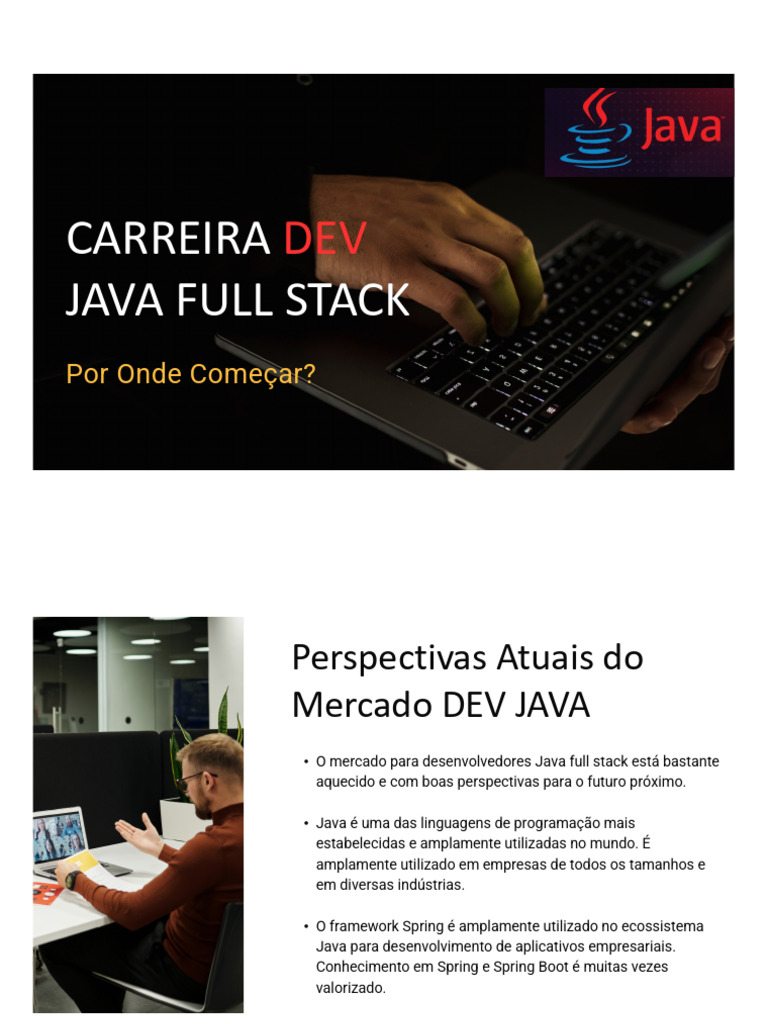 Java

CARREIRA DEV
JAVA FULL STACK

Por Onde Começar?

Perspectivas Atuais do Mercado DEV JAVA

• O mercado para desenvolvedores Java full stack está bastante aquecido e com boas perspectivas para o futuro próximo.

• Java é uma das linguagens de programação mais estabelecidas e amplamente utilizadas no mundo. É amplamente utilizado em empresas de todos os tamanhos e em diversas indústrias.

• O framework Spring é amplamente utilizado no ecossistema Java para desenvolvimento de aplicativos empresariais. Conhecimento em Spring e Spring Boot é muitas vezes valorizado.